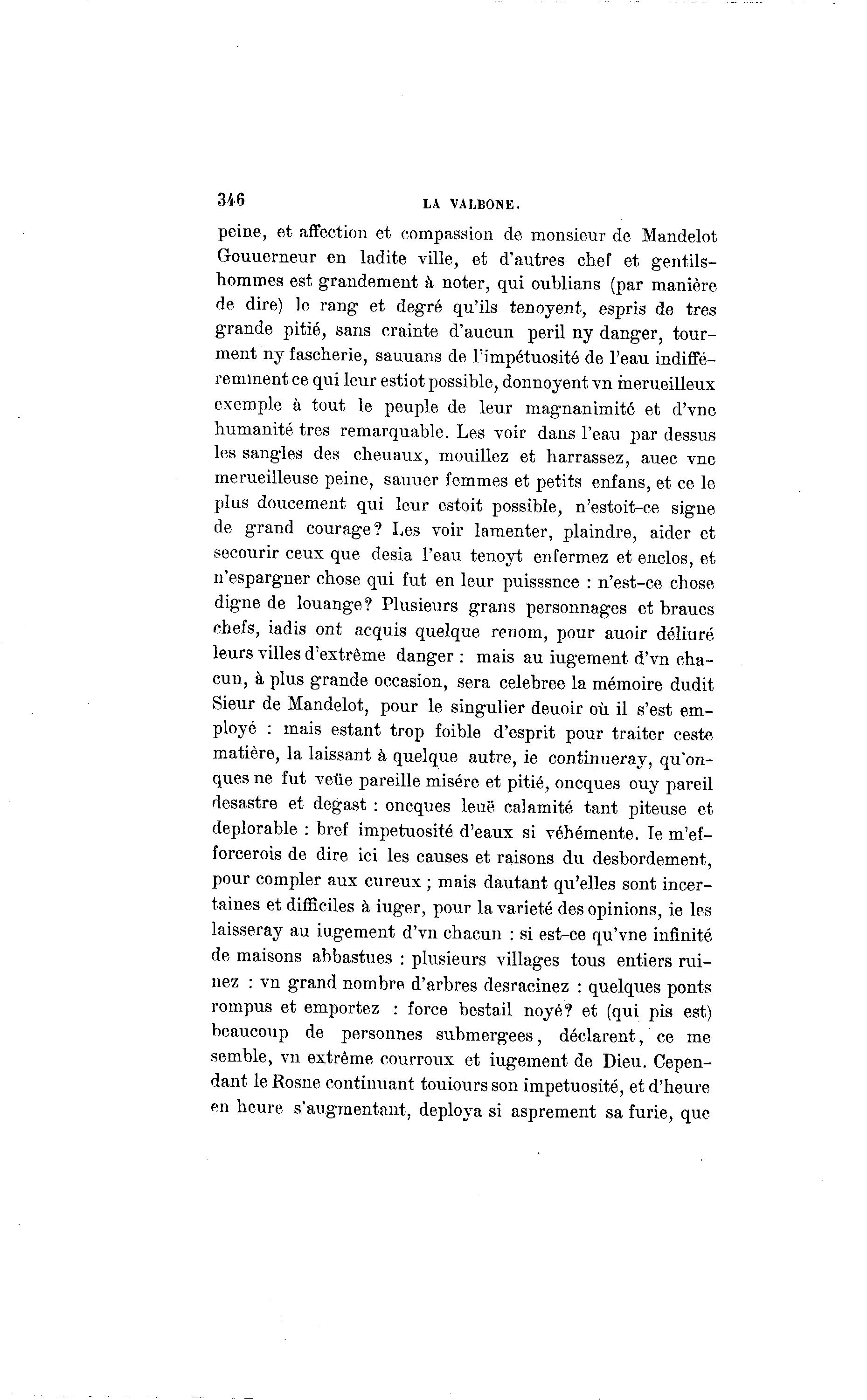 346 LA VALBONE.

peine, et affection et compassion de monsieur de Mandelot Gouuerneur en ladite ville, et d'autres chef et gentilshommes est grandement à noter, qui oublians (par manière de dire) le rang et degré qu'ils tenoyent, espris de tres grande pitié, sans crainte d'aucun peril ny danger, tourment ny fascherie, sauuans de l'impétuosité de l'eau indifféremment ce qui leur estiot possible, donnoyent vn merueilleux exemple à tout le peuple de leur magnanimité et d'vne humanité tres remarquable. Les voir dans l'eau par dessus les sangles des cheuaux, mouillez et harrassez, auec vne merueilleuse peine, sauuer femmes et petits enfans, et ce le plus doucement qui leur estoit possible, n'estoit-ce signe de grand courage? Les voir lamenter, plaindre, aider et secourir ceux que desia l'eau tenoyt enfermez et enclos, et n'espargner chose qui fut en leur puisssnce : n'est-ce chose digne de louange? Plusieurs grans personnages et braues chefs, iadis ont acquis quelque renom, pour auoir déliuré leurs villes d'extrême danger : mais au iugement d'vn chacun, à plus grande occasion, sera celebree la mémoire dudit Sieur de Mandelot, pour le singulier deuoir où il s'est employé : mais estant trop foible d'esprit pour traiter ceste matière, la laissant à quelque autre, ie continueray, qu'onques ne fut veüe pareille misére et pitié, oncques ouy pareil desastre et degast : oncques leuë calamité tant piteuse et deplorable : bref impetuosité d'eaux si véhémente. Ie m'efforcerois de dire ici les causes et raisons du desbordement, pour compler aux cureux ; mais dautant qu'elles sont incertaines et difficiles à iuger, pour la varieté des opinions, ie les laisseray au iugement d'vn chacun : si est-ce qu'vne infinité de maisons abbastues : plusieurs villages tous entiers ruinez : vn grand nombre d'arbres desracinez : quelques ponts rompus et emportez : force bestail noyé? et (qui pis est) beaucoup de personnes submergees, déclarent, ce me semble, vn extrême courroux et iugement de Dieu. Cependant le Rosne continuant touiours son impetuosité, et d'heure en heure s'augmentant, deploya si asprement sa furie, que